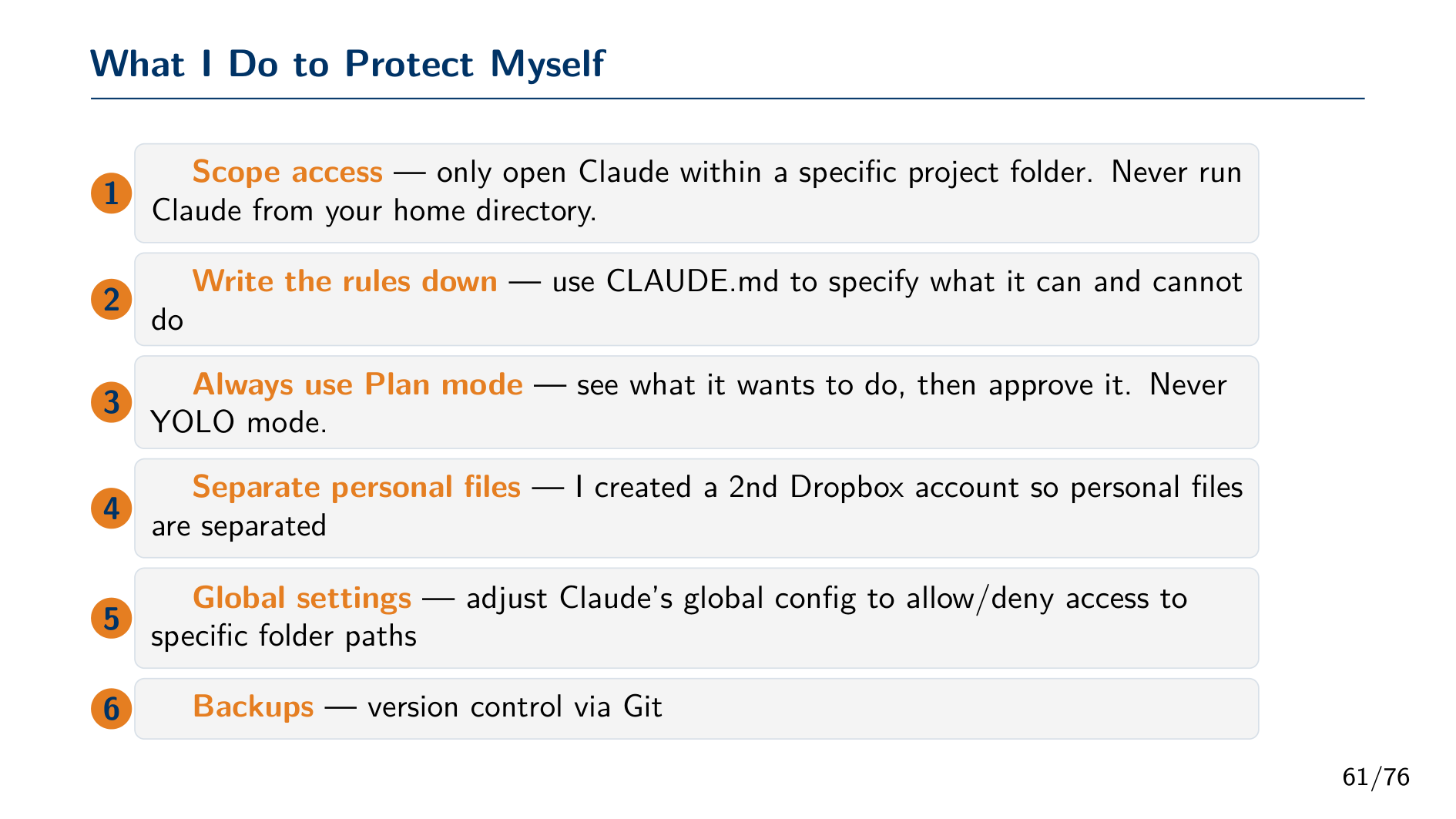 What I Do to Protect Myself

1 Scope access — only open Claude within a specific project folder. Never run Claude from your home directory.

2 Write the rules down — use CLAUDE.md to specify what it can and cannot do

3 Always use Plan mode — see what it wants to do, then approve it. Never YOLO mode.

4 Separate personal files — I created a 2nd Dropbox account so personal files are separated

5 Global settings — adjust Claude's global config to allow/deny access to specific folder paths

6 Backups — version control via Git

61/76